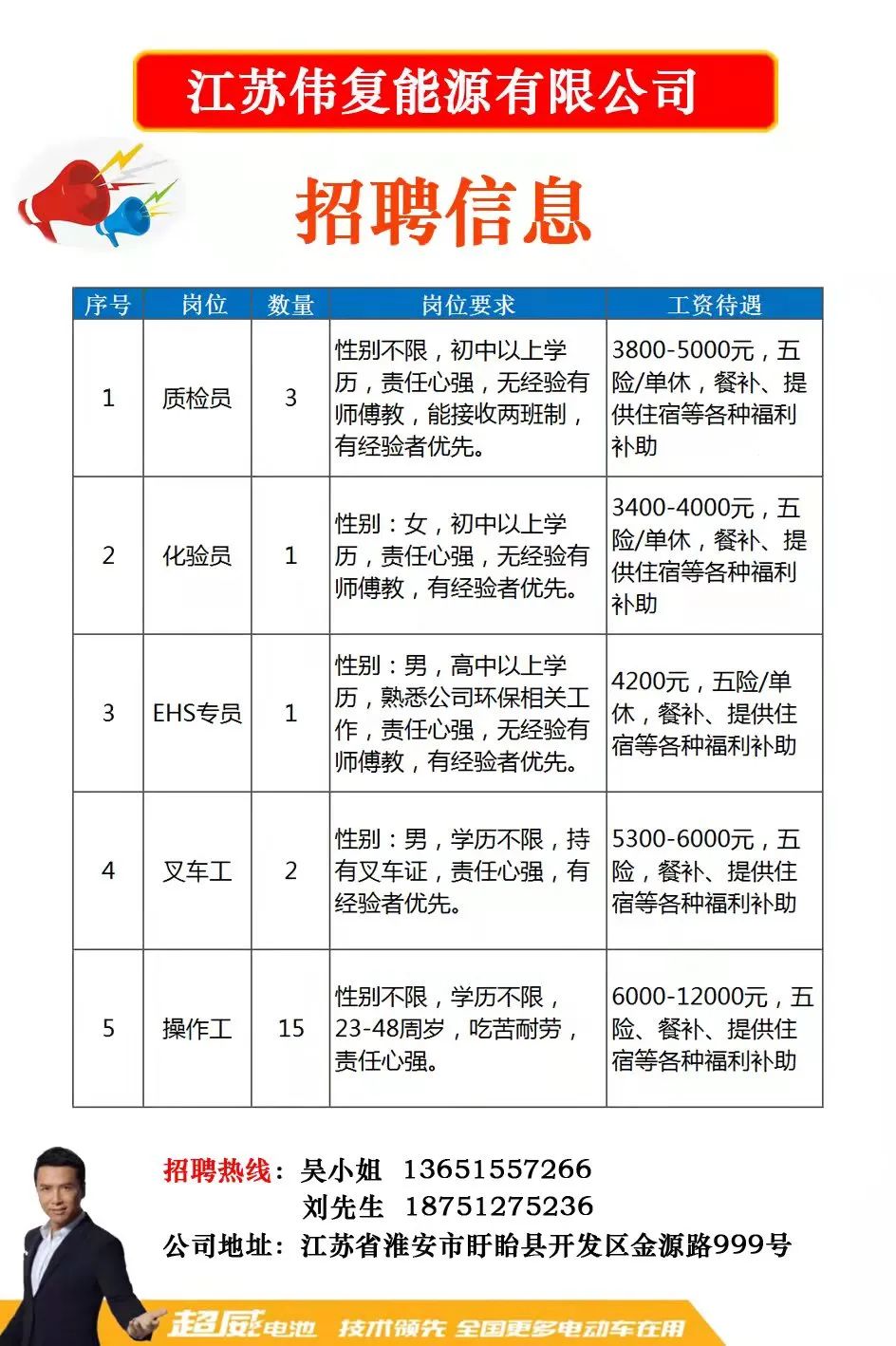 江苏伟复能源有限公司

招聘信息

| 序号 | 岗位 | 数量 | 岗位要求 | 工资待遇 |
|---|---|---|---|---|
| 1 | 质检员 | 3 | 性别不限，初中以上学历，责任心强，无经验有师傅教，能接收两班制，有经验者优先。 | 3800-5000元，五险/单休，餐补、提供住宿等各种福利补助 |
| 2 | 化验员 | 1 | 性别：女，初中以上学历，责任心强，无经验有师傅教，有经验者优先。 | 3400-4000元，五险/单休，餐补、提供住宿等各种福利补助 |
| 3 | EHS专员 | 1 | 性别：男，高中以上学历，熟悉公司环保相关工作，责任心强，无经验有师傅教，有经验者优先。 | 4200元，五险/单休，餐补、提供住宿等各种福利补助 |
| 4 | 叉车工 | 2 | 性别：男，学历不限，持有叉车证，责任心强，有经验者优先。 | 5300-6000元，五险，餐补、提供住宿等各种福利补助 |
| 5 | 操作工 | 15 | 性别不限，学历不限，23-48周岁，吃苦耐劳，责任心强。 | 6000-12000元，五险、餐补、提供住宿等各种福利补助 |

招聘热线：吴小姐 13651557266
刘先生 18751275236
公司地址：江苏省淮安市盱眙县开发区金源路999号

超威电池 技术领先 全国更多电动车在用